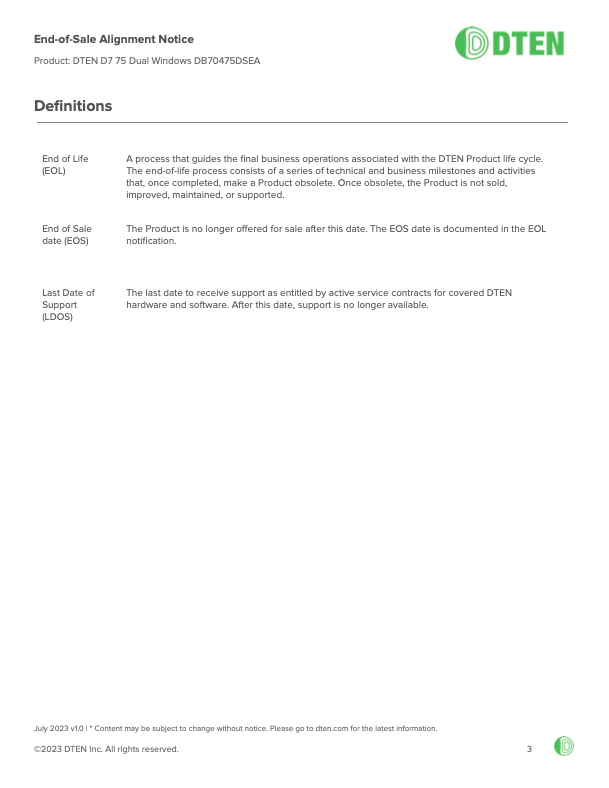 End-of-Sale Alignment Notice

Product: DTEN D7 75 Dual Windows DB70475DSEA

DTEN

Definitions

| | |
|---|---|
| End of Life (EOL) | A process that guides the final business operations associated with the DTEN Product life cycle. The end-of-life process consists of a series of technical and business milestones and activities that, once completed, make a Product obsolete. Once obsolete, the Product is not sold, improved, maintained, or supported. |
| End of Sale date (EOS) | The Product is no longer offered for sale after this date. The EOS date is documented in the EOL notification. |
| Last Date of Support (LDOS) | The last date to receive support as entitled by active service contracts for covered DTEN hardware and software. After this date, support is no longer available. |

July 2023 v1.0 | * Content may be subject to change without notice. Please go to dten.com for the latest information.

©2023 DTEN Inc. All rights reserved.

3